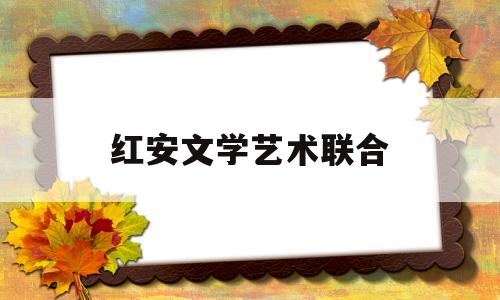 红安文学艺术联合